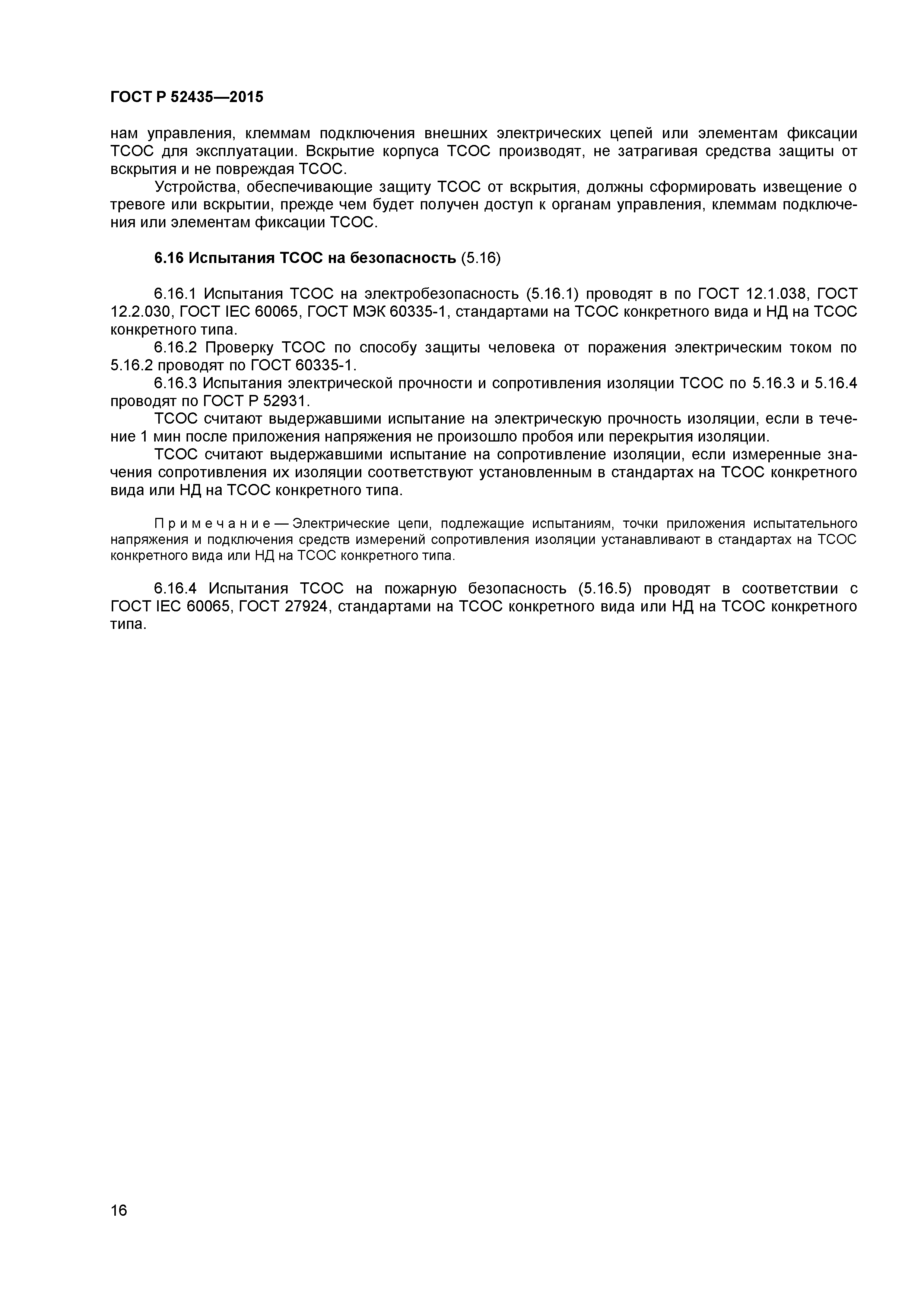 ГОСТ Р 52435—2015

нам управления, клеммам подключения внешних электрических цепей или элементам фиксации ТСОС для эксплуатации. Вскрытие корпуса ТСОС производят, не затрагивая средства защиты от вскрытия и не повреждая ТСОС.

Устройства, обеспечивающие защиту ТСОС от вскрытия, должны сформировать извещение о тревоге или вскрытии, прежде чем будет получен доступ к органам управления, клеммам подключения или элементам фиксации ТСОС.

6.16 Испытания ТСОС на безопасность (5.16)

6.16.1 Испытания ТСОС на электробезопасность (5.16.1) проводят в по ГОСТ 12.1.038, ГОСТ 12.2.030, ГОСТ IEC 60065, ГОСТ МЭК 60335-1, стандартами на ТСОС конкретного вида и НД на ТСОС конкретного типа.

6.16.2 Проверку ТСОС по способу защиты человека от поражения электрическим током по 5.16.2 проводят по ГОСТ 60335-1.

6.16.3 Испытания электрической прочности и сопротивления изоляции ТСОС по 5.16.3 и 5.16.4 проводят по ГОСТ Р 52931.

ТСОС считают выдержавшими испытание на электрическую прочность изоляции, если в течение 1 мин после приложения напряжения не произошло пробоя или перекрытия изоляции.

ТСОС считают выдержавшими испытание на сопротивление изоляции, если измеренные значения сопротивления их изоляции соответствуют установленным в стандартах на ТСОС конкретного вида или НД на ТСОС конкретного типа.

Примечание — Электрические цепи, подлежащие испытаниям, точки приложения испытательного напряжения и подключения средств измерений сопротивления изоляции устанавливают в стандартах на ТСОС конкретного вида или НД на ТСОС конкретного типа.

6.16.4 Испытания ТСОС на пожарную безопасность (5.16.5) проводят в соответствии с ГОСТ IEC 60065, ГОСТ 27924, стандартами на ТСОС конкретного вида или НД на ТСОС конкретного типа.

16